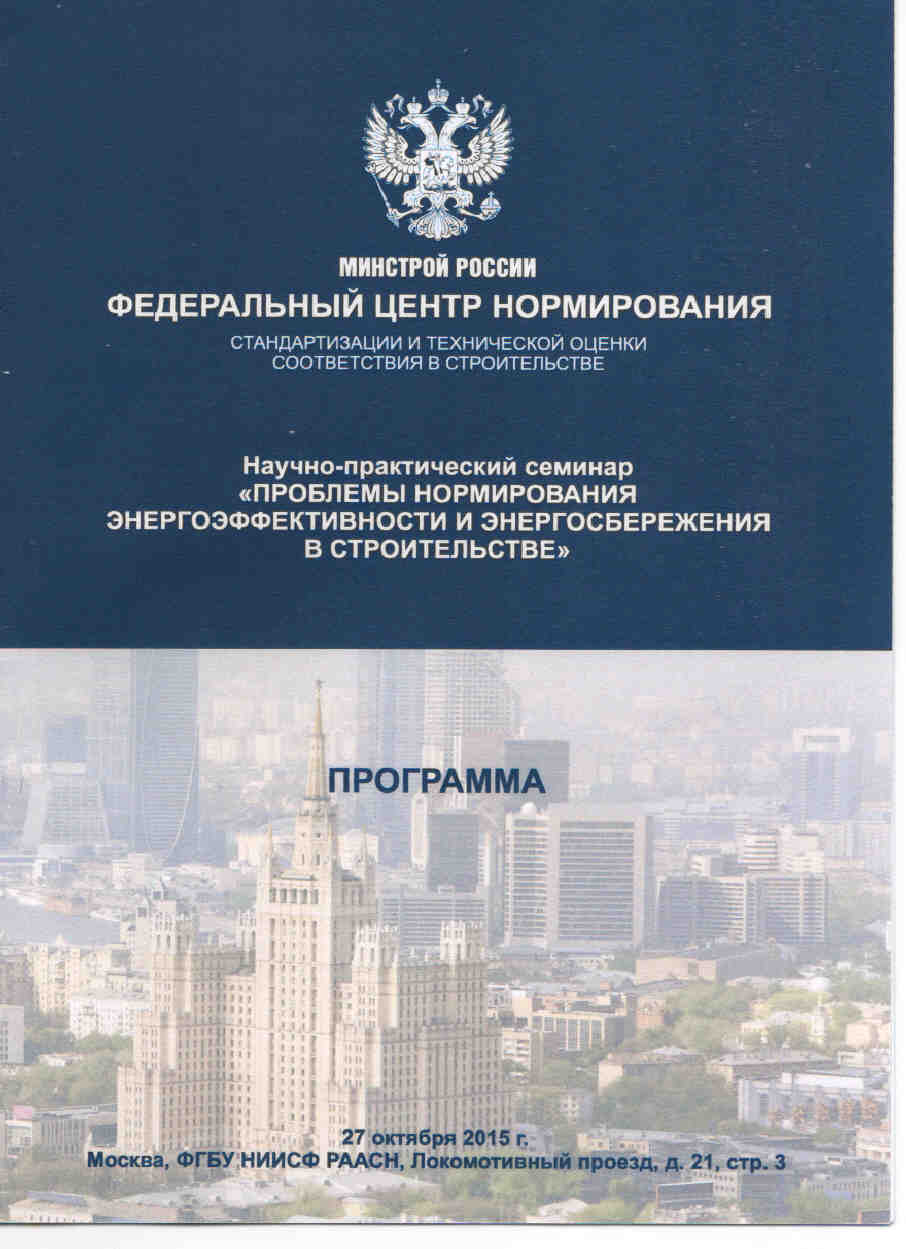 МИНСТРОЙ РОССИИ
ФЕДЕРАЛЬНЫЙ ЦЕНТР НОРМИРОВАНИЯ
СТАНДАРТИЗАЦИИ И ТЕХНИЧЕСКОЙ ОЦЕНКИ СООТВЕТСТВИЯ В СТРОИТЕЛЬСТВЕ

Научно-практический семинар
«ПРОБЛЕМЫ НОРМИРОВАНИЯ ЭНЕРГОЭФФЕКТИВНОСТИ И ЭНЕРГОСБЕРЕЖЕНИЯ В СТРОИТЕЛЬСТВЕ»

ПРОГРАММА

27 октября 2015 г.
Москва, ФГБУ НИИСФ РААСН, Локомотивный проезд, д. 21, стр. 3